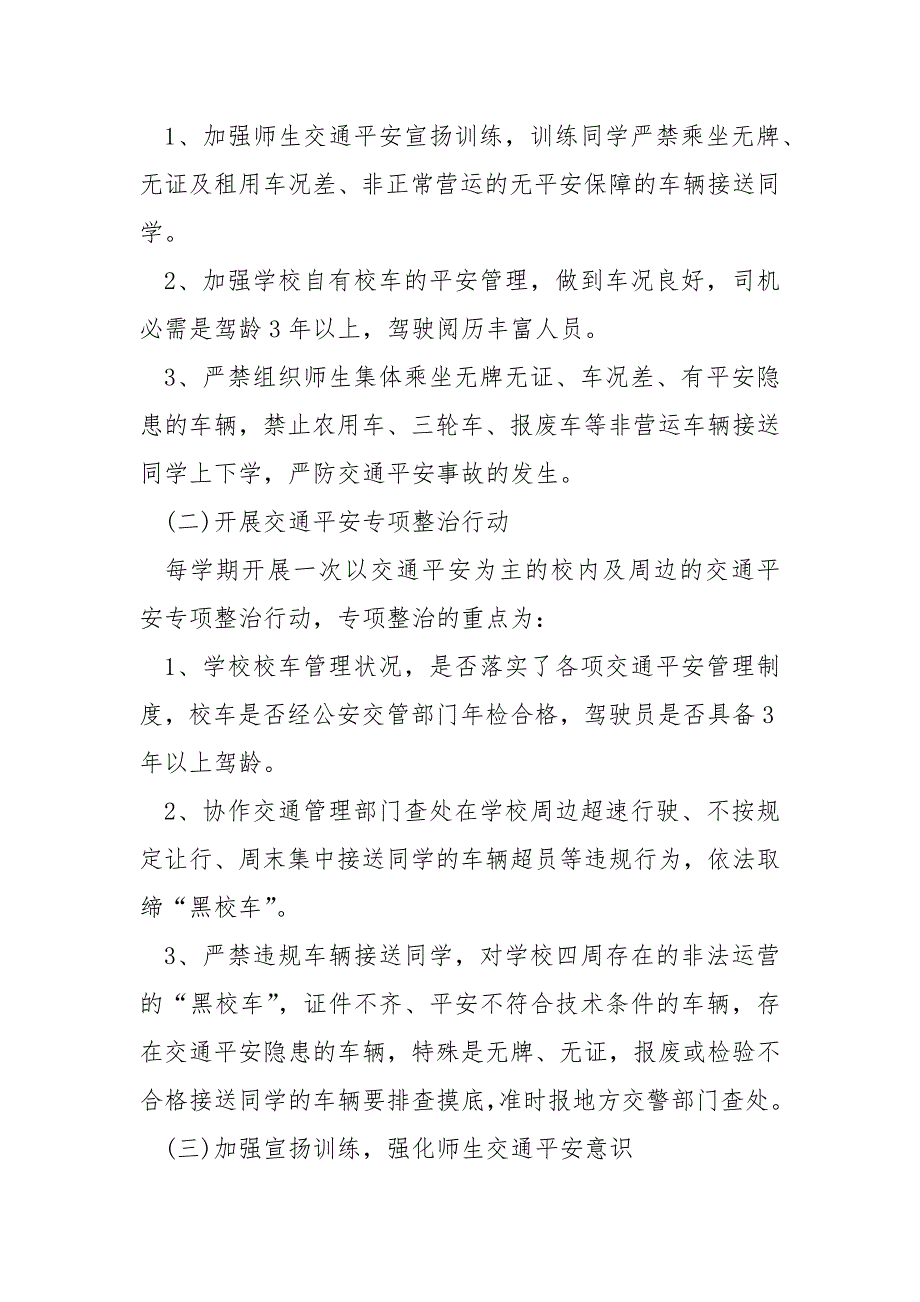 1、加强师生交通平安宣扬训练，训练同学严禁乘坐无牌、无证及租用车况差、非正常营运的无平安保障的车辆接送同学。

2、加强学校自有校车的平安管理，做到车况良好，司机必需是驾龄3年以上，驾驶阅历丰富人员。

3、严禁组织师生集体乘坐无牌无证、车况差、有平安隐患的车辆，禁止农用车、三轮车、报废车等非营运车辆接送同学上下学，严防交通平安事故的发生。

(二)开展交通平安专项整治行动

每学期开展一次以交通平安为主的校内及周边的交通平安专项整治行动，专项整治的重点为：

1、学校校车管理状况，是否落实了各项交通平安管理制度，校车是否经公安交管部门年检合格，驾驶员是否具备3年以上驾龄。

2、协作交通管理部门查处在学校周边超速行驶、不按规定让行、周末集中接送同学的车辆超员等违规行为，依法取缔“黑校车”。

3、严禁违规车辆接送同学，对学校四周存在的非法运营的“黑校车”，证件不齐、平安不符合技术条件的车辆，存在交通平安隐患的车辆，特殊是无牌、无证，报废或检验不合格接送同学的车辆要排查摸底，准时报地方交警部门查处。

(三)加强宣扬训练，强化师生交通平安意识